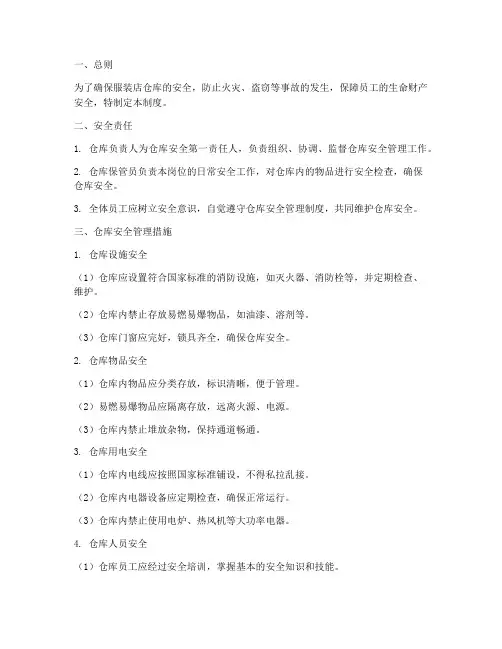 一、总则

为了确保服装店仓库的安全，防止火灾、盗窃等事故的发生，保障员工的生命财产安全，特制定本制度。

二、安全责任

1. 仓库负责人为仓库安全第一责任人，负责组织、协调、监督仓库安全管理工作。

2. 仓库保管员负责本岗位的日常安全工作，对仓库内的物品进行安全检查，确保仓库安全。

3. 全体员工应树立安全意识，自觉遵守仓库安全管理制度，共同维护仓库安全。

三、仓库安全管理措施

1. 仓库设施安全

（1）仓库应设置符合国家标准的消防设施，如灭火器、消防栓等，并定期检查、维护。

（2）仓库内禁止存放易燃易爆物品，如油漆、溶剂等。

（3）仓库门窗应完好，锁具齐全，确保仓库安全。

2. 仓库物品安全

（1）仓库内物品应分类存放，标识清晰，便于管理。

（2）易燃易爆物品应隔离存放，远离火源、电源。

（3）仓库内禁止堆放杂物，保持通道畅通。

3. 仓库用电安全

（1）仓库内电线应按照国家标准铺设，不得私拉乱接。

（2）仓库内电器设备应定期检查，确保正常运行。

（3）仓库内禁止使用电炉、热风机等大功率电器。

4. 仓库人员安全

（1）仓库员工应经过安全培训，掌握基本的安全知识和技能。